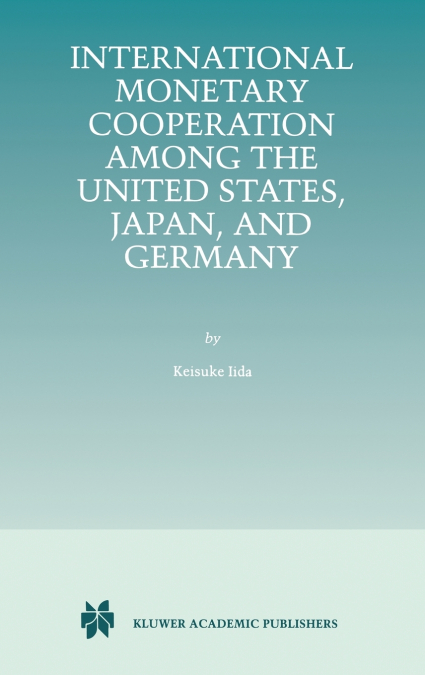 INTERNATIONAL MONETARY COOPERATION AMONG THE UNITED STATES, JAPAN, AND GERMANY

by

Keisuke Iida

KLUWER ACADEMIC PUBLISHERS